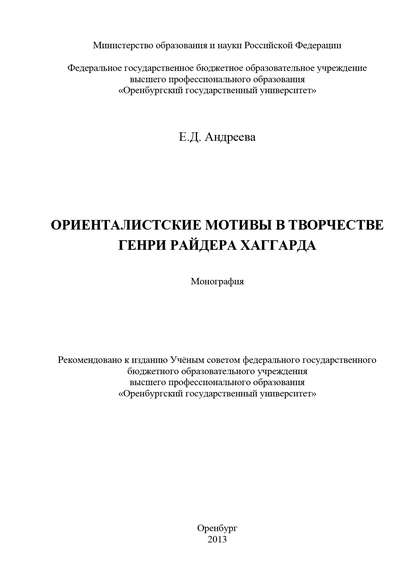 Министерство образования и науки Российской Федерации

Федеральное государственное бюджетное образовательное учреждение
высшего профессионального образования
«Оренбургский государственный университет»

Е.Д. Андреева

ОРИЕНТАЛИСТСКИЕ МОТИВЫ В ТВОРЧЕСТВЕ
ГЕНРИ РАЙДЕРА ХАГГАРДА

Монография

Рекомендовано к изданию Учёным советом федерального государственного
бюджетного образовательного учреждения
высшего профессионального образования
«Оренбургский государственный университет»

Оренбург
2013